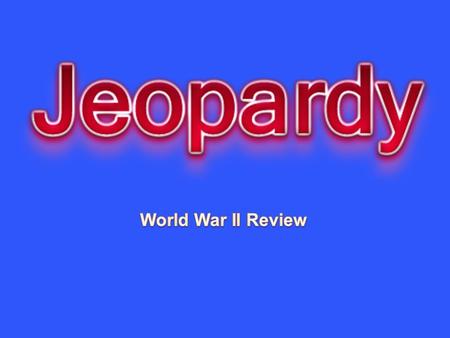 Jeopardy

World War II Review